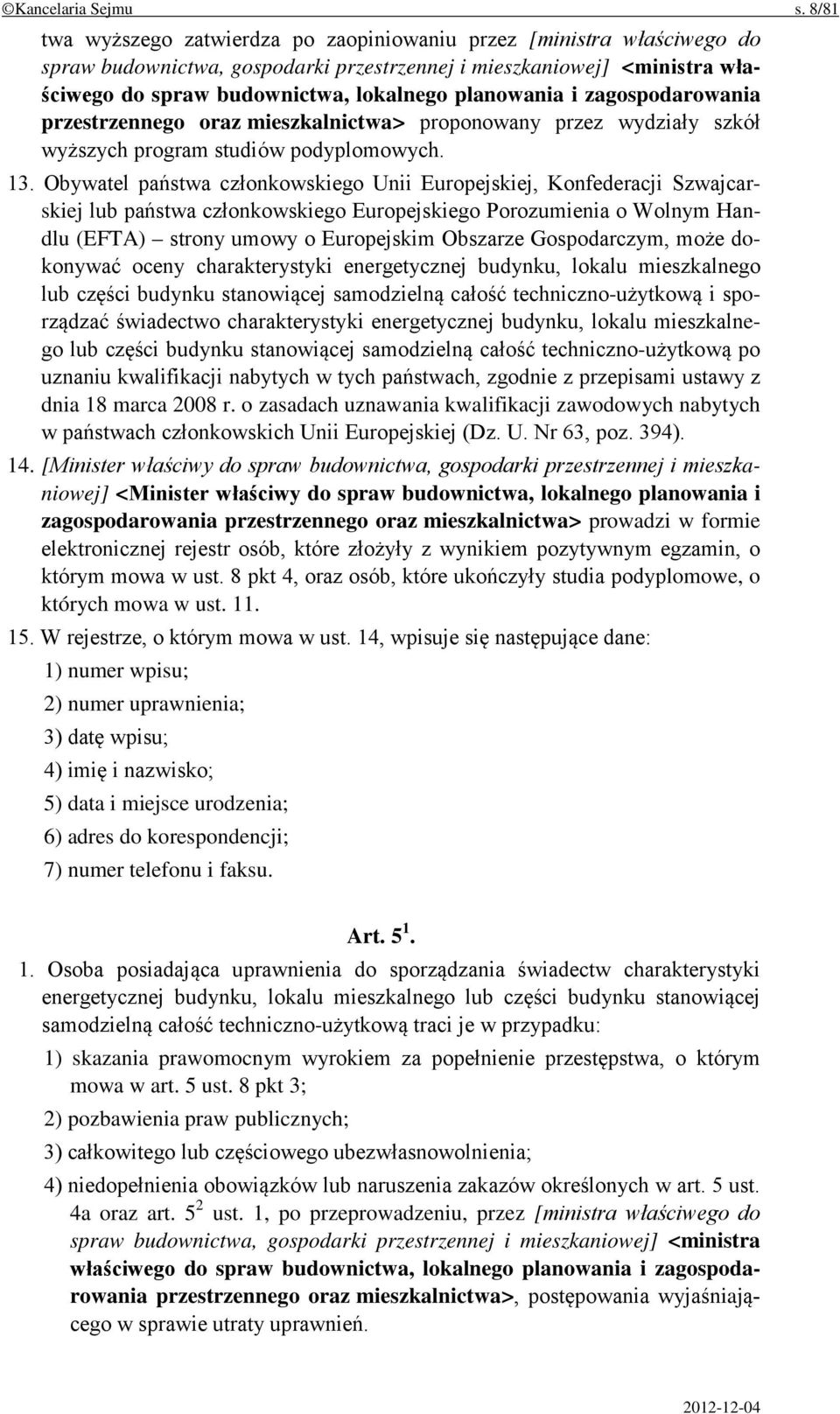 ©Kancelaria Sejmu s. 8/81

twa wyższego zatwierdza po zaopiniowaniu przez [ministra właściwego do spraw budownictwa, gospodarki przestrzennej i mieszkaniowej] <ministra właściwego do spraw budownictwa, lokalnego planowania i zagospodarowania przestrzennego oraz mieszkalnictwa> proponowany przez wydziały szkół wyższych program studiów podyplomowych.

13. Obywatel państwa członkowskiego Unii Europejskiej, Konfederacji Szwajcarskiej lub państwa członkowskiego Europejskiego Porozumienia o Wolnym Handlu (EFTA) – strony umowy o Europejskim Obszarze Gospodarczym, może dokonywać oceny charakterystyki energetycznej budynku, lokalu mieszkalnego lub części budynku stanowiącej samodzielną całość techniczno-użytkową i sporządzać świadectwo charakterystyki energetycznej budynku, lokalu mieszkalnego lub części budynku stanowiącej samodzielną całość techniczno-użytkową po uznaniu kwalifikacji nabytych w tych państwach, zgodnie z przepisami ustawy z dnia 18 marca 2008 r. o zasadach uznawania kwalifikacji zawodowych nabytych w państwach członkowskich Unii Europejskiej (Dz. U. Nr 63, poz. 394).

14. [Minister właściwy do spraw budownictwa, gospodarki przestrzennej i mieszkaniowej] <Minister właściwy do spraw budownictwa, lokalnego planowania i zagospodarowania przestrzennego oraz mieszkalnictwa> prowadzi w formie elektronicznej rejestr osób, które złożyły z wynikiem pozytywnym egzamin, o którym mowa w ust. 8 pkt 4, oraz osób, które ukończyły studia podyplomowe, o których mowa w ust. 11.

15. W rejestrze, o którym mowa w ust. 14, wpisuje się następujące dane:

1) numer wpisu;

2) numer uprawnienia;

3) datę wpisu;

4) imię i nazwisko;

5) data i miejsce urodzenia;

6) adres do korespondencji;

7) numer telefonu i faksu.

Art. $5^1$.

1. Osoba posiadająca uprawnienia do sporządzania świadectw charakterystyki energetycznej budynku, lokalu mieszkalnego lub części budynku stanowiącej samodzielną całość techniczno-użytkową traci je w przypadku:

1) skazania prawomocnym wyrokiem za popełnienie przestępstwa, o którym mowa w art. 5 ust. 8 pkt 3;

2) pozbawienia praw publicznych;

3) całkowitego lub częściowego ubezwłasnowolnienia;

4) niedopełnienia obowiązków lub naruszenia zakazów określonych w art. 5 ust. 4a oraz art. $5^2$ ust. 1, po przeprowadzeniu, przez [ministra właściwego do spraw budownictwa, gospodarki przestrzennej i mieszkaniowej] <ministra właściwego do spraw budownictwa, lokalnego planowania i zagospodarowania przestrzennego oraz mieszkalnictwa>, postępowania wyjaśniającego w sprawie utraty uprawnień.

2012-12-04